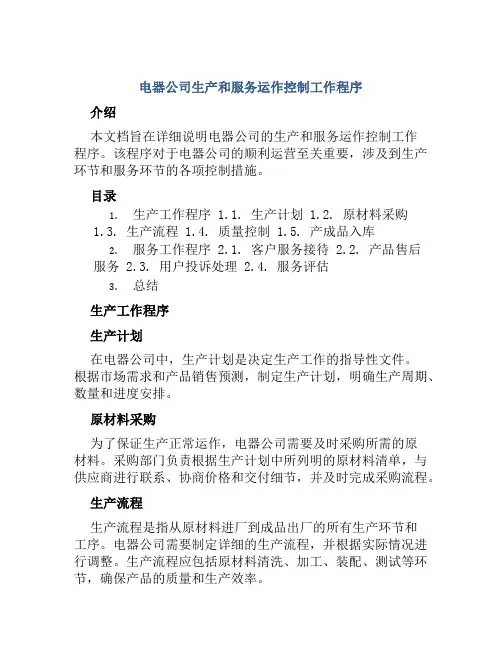 电器公司生产和服务运作控制工作程序

介绍

本文档旨在详细说明电器公司的生产和服务运作控制工作程序。该程序对于电器公司的顺利运营至关重要，涉及到生产环节和服务环节的各项控制措施。

目录

1. 生产工作程序 1.1. 生产计划 1.2. 原材料采购 1.3. 生产流程 1.4. 质量控制 1.5. 产成品入库
2. 服务工作程序 2.1. 客户服务接待 2.2. 产品售后服务 2.3. 用户投诉处理 2.4. 服务评估
3. 总结

生产工作程序

生产计划

在电器公司中，生产计划是决定生产工作的指导性文件。根据市场需求和产品销售预测，制定生产计划，明确生产周期、数量和进度安排。

原材料采购

为了保证生产正常运作，电器公司需要及时采购所需的原材料。采购部门负责根据生产计划中所列明的原材料清单，与供应商进行联系、协商价格和交付细节，并及时完成采购流程。

生产流程

生产流程是指从原材料进厂到成品出厂的所有生产环节和工序。电器公司需要制定详细的生产流程，并根据实际情况进行调整。生产流程应包括原材料清洗、加工、装配、测试等环节，确保产品的质量和生产效率。